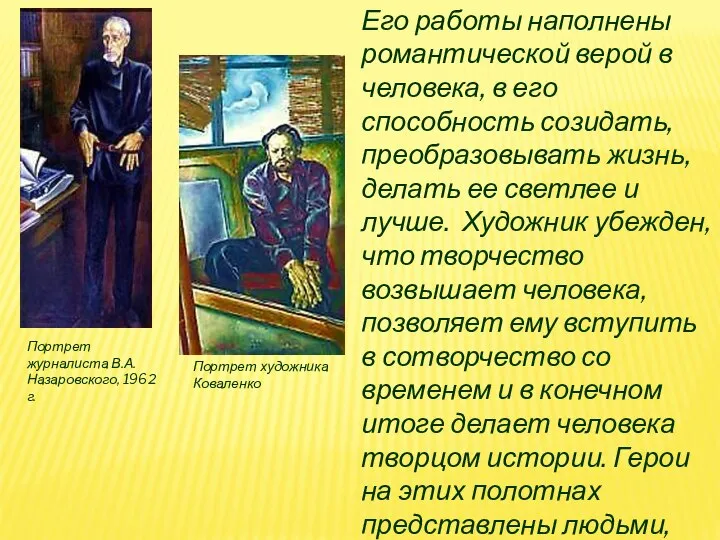 Портрет журналиста В.А. Назаровского, 1962 г.

Портрет художника Коваленко

Его работы наполнены романтической верой в человека, в его способность созидать, преобразовывать жизнь, делать ее светлее и лучше. Художник убежден, что творчество возвышает человека, позволяет ему вступить в сотворчество со временем и в конечном итоге делает человека творцом истории. Герои на этих полотнах представлены людьми,